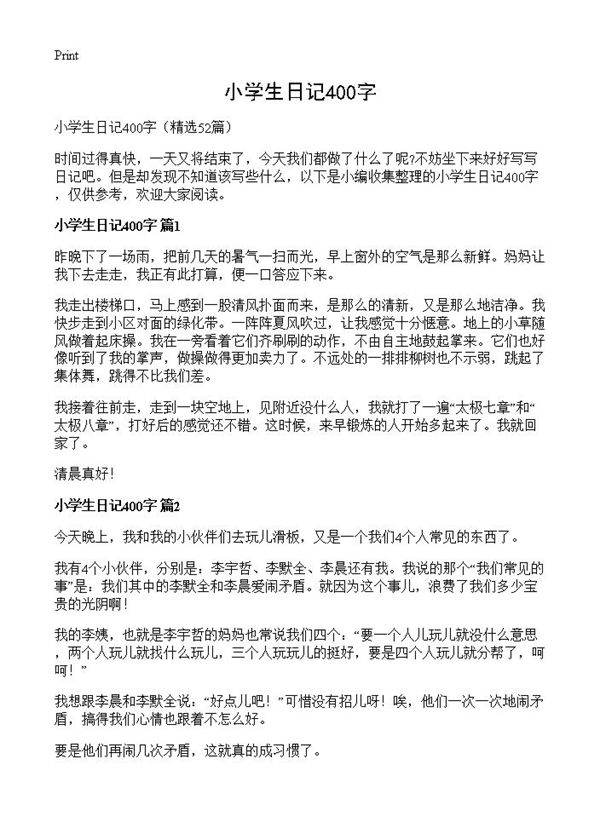 Print

小学生日记400字

小学生日记400字（精选52篇）

时间过得真快，一天又将结束了，今天我们都做了什么了呢?不妨坐下来好好写写日记吧。但是却发现不知道该写些什么，以下是小编收集整理的小学生日记400字，仅供参考，欢迎大家阅读。

小学生日记400字 篇1

昨晚下了一场雨，把前几天的暑气一扫而光，早上窗外的空气是那么新鲜。妈妈让我下去走走，我正有此打算，便一口答应下来。

我走出楼梯口，马上感到一股清风扑面而来，是那么的清新，又是那么地洁净。我快步走到小区对面的绿化带。一阵阵夏风吹过，让我感觉十分惬意。地上的小草随风做着起床操。我在一旁看着它们齐刷刷的动作，不由自主地鼓起掌来。它们也好像听到了我的掌声，做操做得更加卖力了。不远处的一排排柳树也不示弱，跳起了集体舞，跳得不比我们差。

我接着往前走，走到一块空地上，见附近没什么人，我就打了一遍“太极七章”和“太极八章”，打好后的感觉还不错。这时候，来早锻炼的人开始多起来了。我就回家了。

清晨真好！

小学生日记400字 篇2

今天晚上，我和我的小伙伴们去玩儿滑板，又是一个我们4个人常见的东西了。

我有4个小伙伴，分别是：李宇哲、李默全、李晨还有我。我说的那个“我们常见的事”是：我们其中的李默全和李晨爱闹矛盾。就因为这个事儿，浪费了我们多少宝贵的光阴啊！

我的李姨，也就是李宇哲的妈妈也常说我们四个：“要一个人儿玩儿就没什么意思，两个人玩儿就找什么玩儿，三个人玩玩儿的挺好，要是四个人玩儿就分帮了，呵呵！”

我想跟李晨和李默全说：“好点儿吧！”可惜没有招儿呀！唉，他们一次一次地闹矛盾，搞得我们心情也跟着不怎么好。

要是他们再闹几次矛盾，这就真的成习惯了。